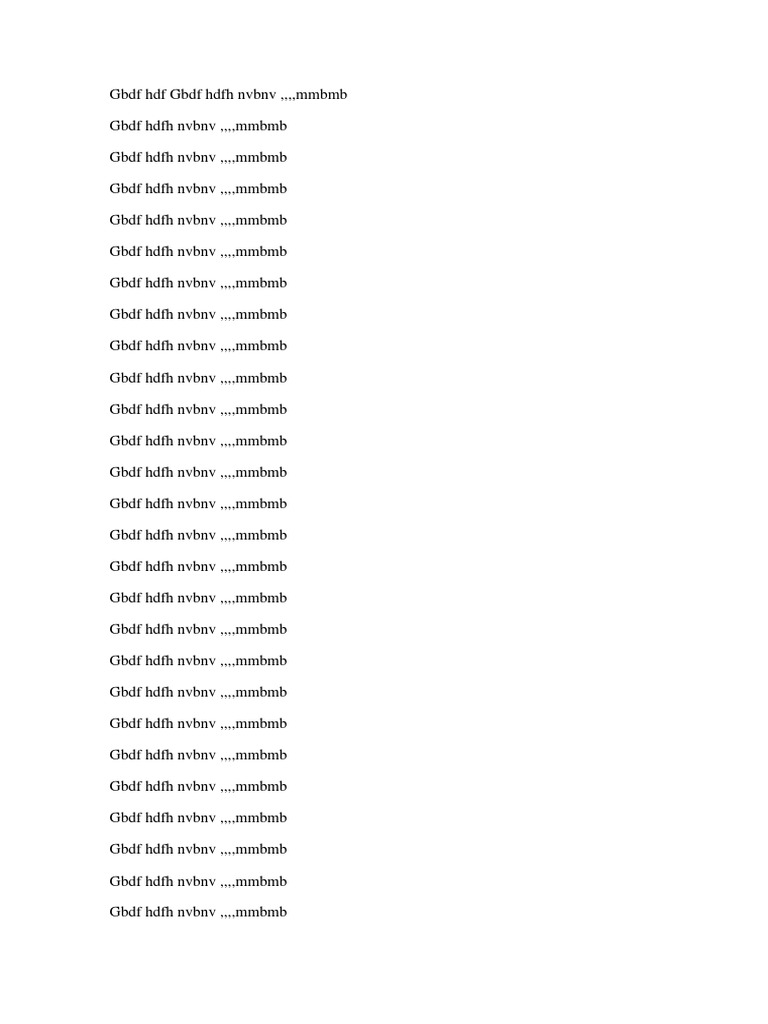 Gbdf hdf Gbdf hdfh nvbnv ,,,,mmbmb

Gbdf hdfh nvbnv ,,,,mmbmb

Gbdf hdfh nvbnv ,,,,mmbmb

Gbdf hdfh nvbnv ,,,,mmbmb

Gbdf hdfh nvbnv ,,,,mmbmb

Gbdf hdfh nvbnv ,,,,mmbmb

Gbdf hdfh nvbnv ,,,,mmbmb

Gbdf hdfh nvbnv ,,,,mmbmb

Gbdf hdfh nvbnv ,,,,mmbmb

Gbdf hdfh nvbnv ,,,,mmbmb

Gbdf hdfh nvbnv ,,,,mmbmb

Gbdf hdfh nvbnv ,,,,mmbmb

Gbdf hdfh nvbnv ,,,,mmbmb

Gbdf hdfh nvbnv ,,,,mmbmb

Gbdf hdfh nvbnv ,,,,mmbmb

Gbdf hdfh nvbnv ,,,,mmbmb

Gbdf hdfh nvbnv ,,,,mmbmb

Gbdf hdfh nvbnv ,,,,mmbmb

Gbdf hdfh nvbnv ,,,,mmbmb

Gbdf hdfh nvbnv ,,,,mmbmb

Gbdf hdfh nvbnv ,,,,mmbmb

Gbdf hdfh nvbnv ,,,,mmbmb

Gbdf hdfh nvbnv ,,,,mmbmb

Gbdf hdfh nvbnv ,,,,mmbmb

Gbdf hdfh nvbnv ,,,,mmbmb

Gbdf hdfh nvbnv ,,,,mmbmb

Gbdf hdfh nvbnv ,,,,mmbmb